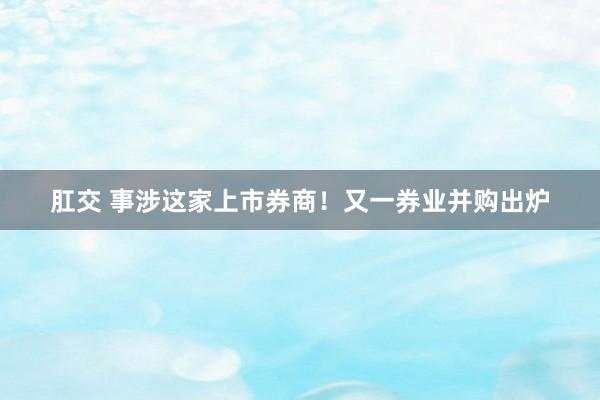 肛交 事涉这家上市券商！又一券业并购出炉